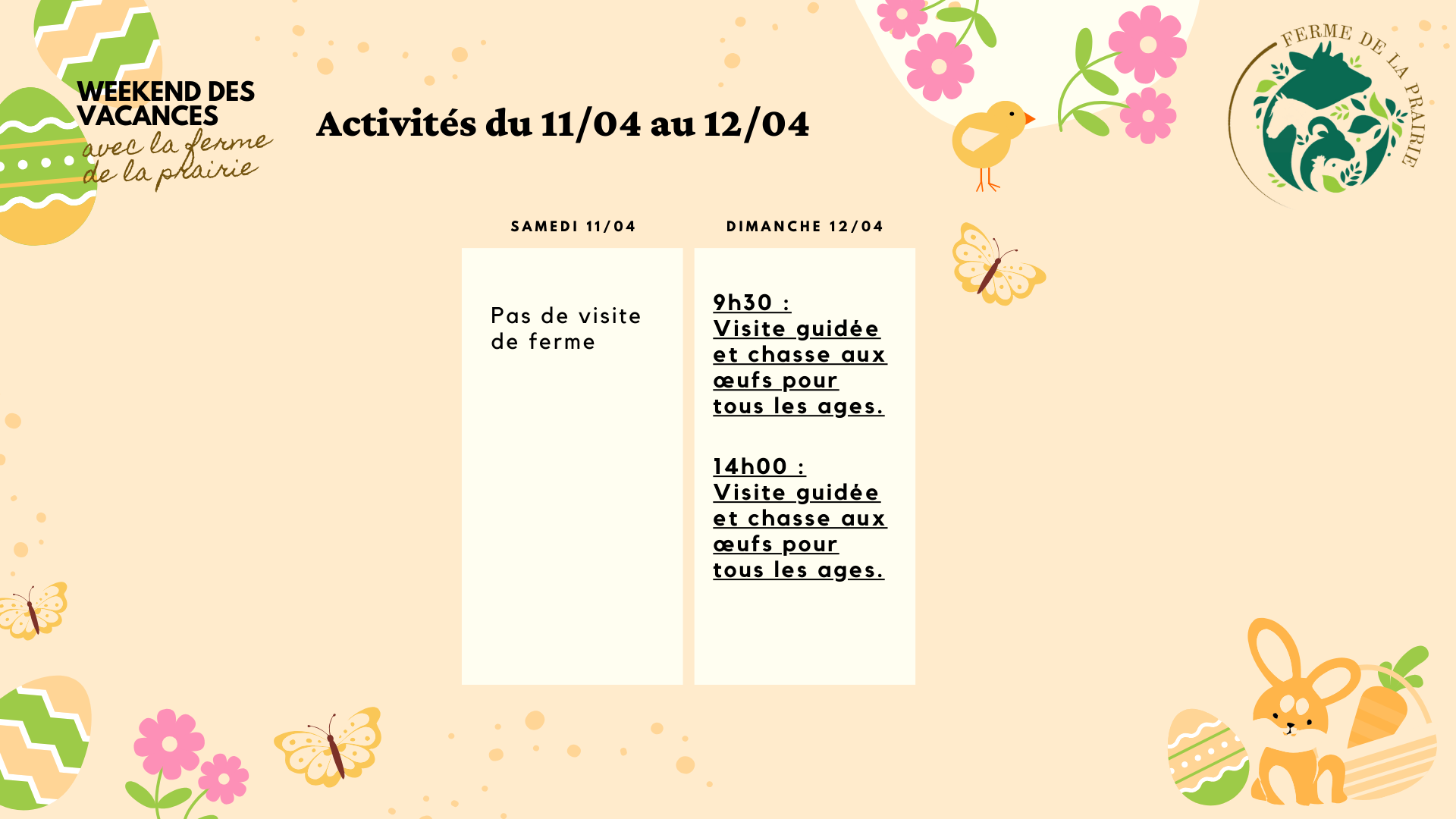 WEEKEND DES VACANCES
avec la ferme de la prairie

Activités du 11/04 au 12/04

FERME DE LA PRAIRIE

SAMEDI 11/04

Pas de visite de ferme

DIMANCHE 12/04

9h30 :
Visite guidée et chasse aux œufs pour tous les ages.

14h00 :
Visite guidée et chasse aux œufs pour tous les ages.